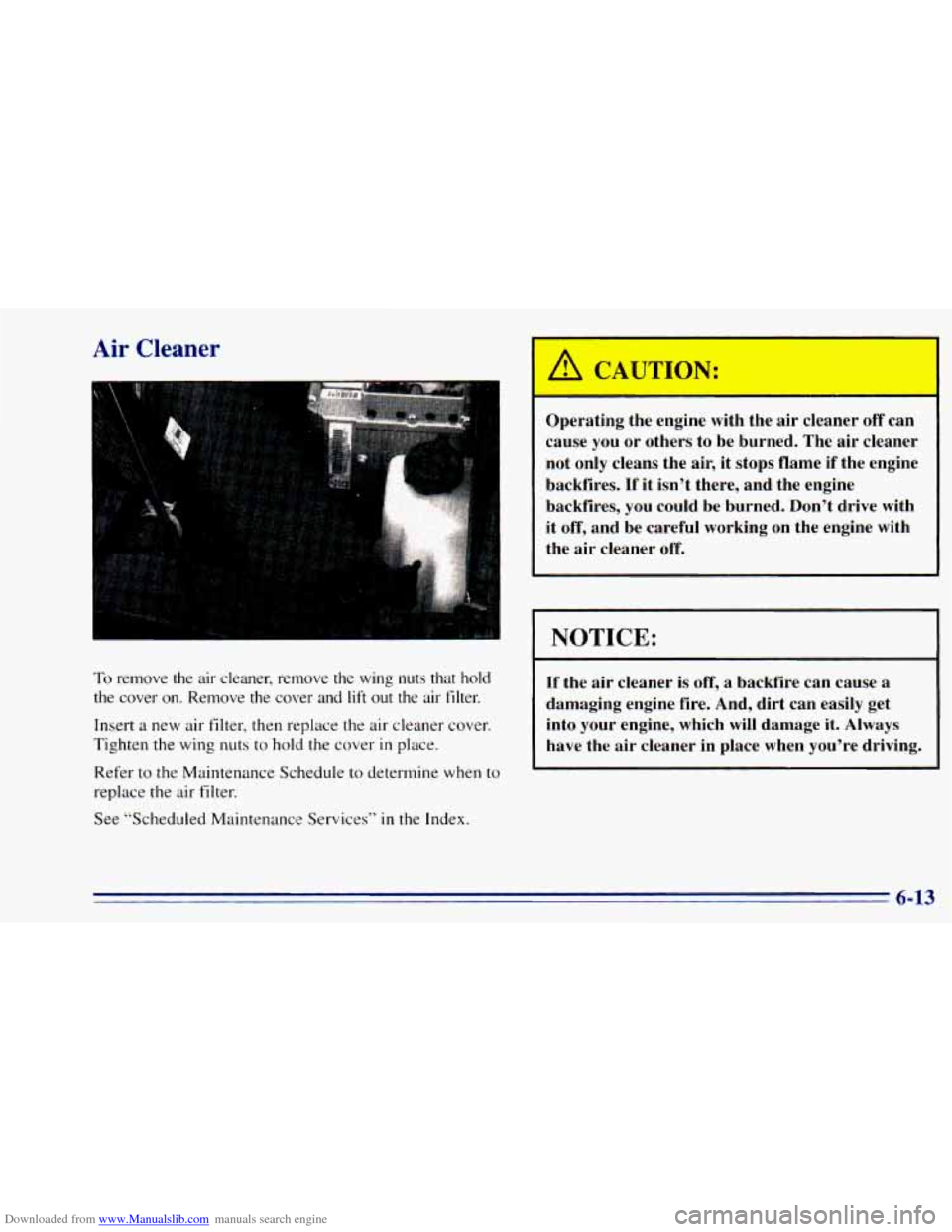 Air Cleaner

To remove the air cleaner, remove the wing nuts that hold the cover on. Remove the cover and lift out the air filter.

Insert a new air filter, then replace the air cleaner cover. Tighten the wing nuts to hold the cover in place.

Refer to the Maintenance Schedule to determine when to replace the air filter.

See "Scheduled Maintenance Services" in the Index.

CAUTION:

Operating the engine with the air cleaner off can cause you or others to be burned. The air cleaner not only cleans the air, it stops flame if the engine backfires. If it isn't there, and the engine backfires, you could be burned. Don't drive with it off, and be careful working on the engine with the air cleaner off.

NOTICE:

If the air cleaner is off, a backfire can cause a damaging engine fire. And, dirt can easily get into your engine, which will damage it. Always have the air cleaner in place when you're driving.

6-13

Downloaded from www.Manualslib.com manuals search engine

carmanualsonline.info